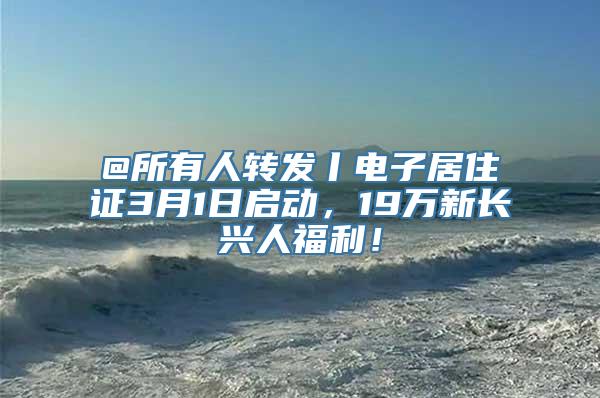 @所有人转发丨电子居住证3月1日启动，19万新长兴人福利！